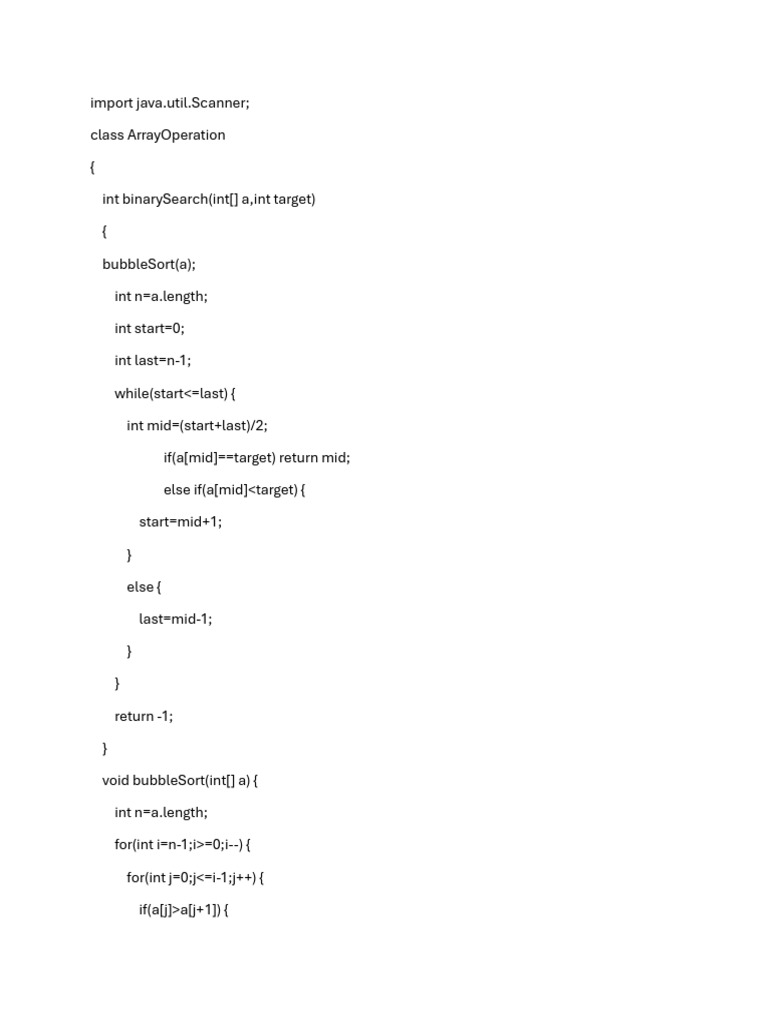 import java.util.Scanner;

class ArrayOperation

{

int binarySearch(int[] a,int target)

{

bubbleSort(a);

int n=a.length;

int start=0;

int last=n-1;

while(start<=last) {

int mid=(start+last)/2;

if(a[mid]==target) return mid;

else if(a[mid]<target) {

start=mid+1;

}

else {

last=mid-1;

}

}

return -1;

}

void bubbleSort(int[] a) {

int n=a.length;

for(int i=n-1;i>=0;i--) {

for(int j=0;j<=i-1;j++) {

if(a[j]>a[j+1]) {